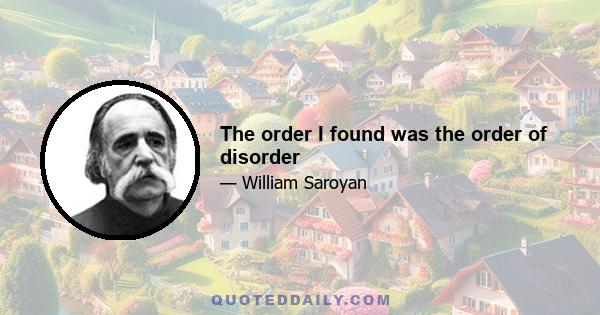 The order I found was the order of disorder

— William Saroyan

QUOTEDDAILY.COM